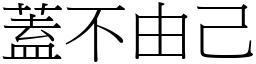 蓋不由己